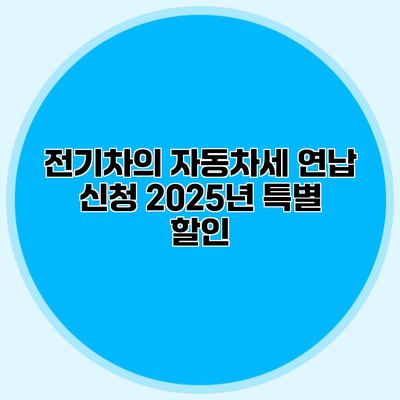 전기차의 자동차세 연납 신청 2025년 특별 할인